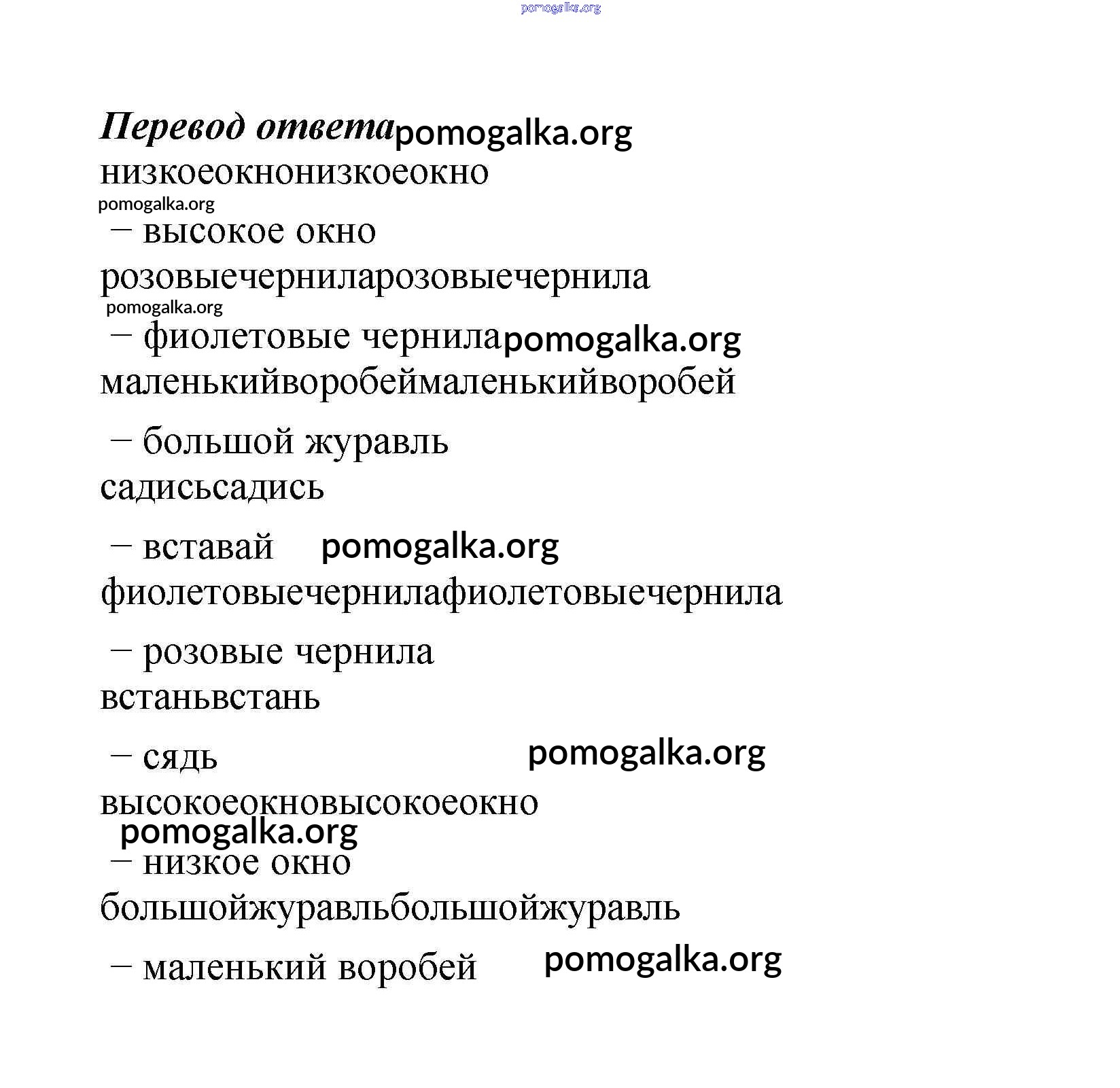 pomogalka.org

Перевод ответа pomogalka.org
низкоеокнонизкоеокно
pomogalka.org
– высокое окно
розовыечерниларозовыечернила
pomogalka.org
– фиолетовые чернила pomogalka.org
маленькийворобеймаленькийворобей

– большой журавль
садисьсадись

– вставай pomogalka.org
фиолетовыечернилафиолетовыечернила

– розовые чернила
встаньвстань

– сядь pomogalka.org
высокоеокновысокоеокно
pomogalka.org
– низкое окно
большойжуравльбольшойжуравль

– маленький воробей pomogalka.org